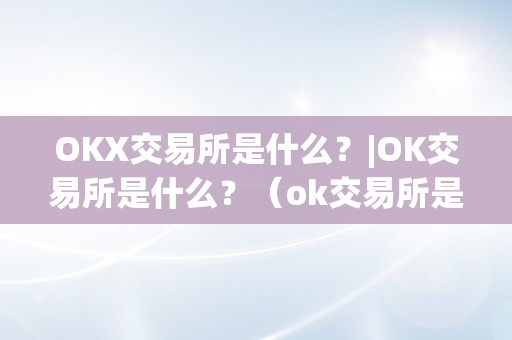 OKX交易所是什么？|OK交易所是什么？（ok交易所是